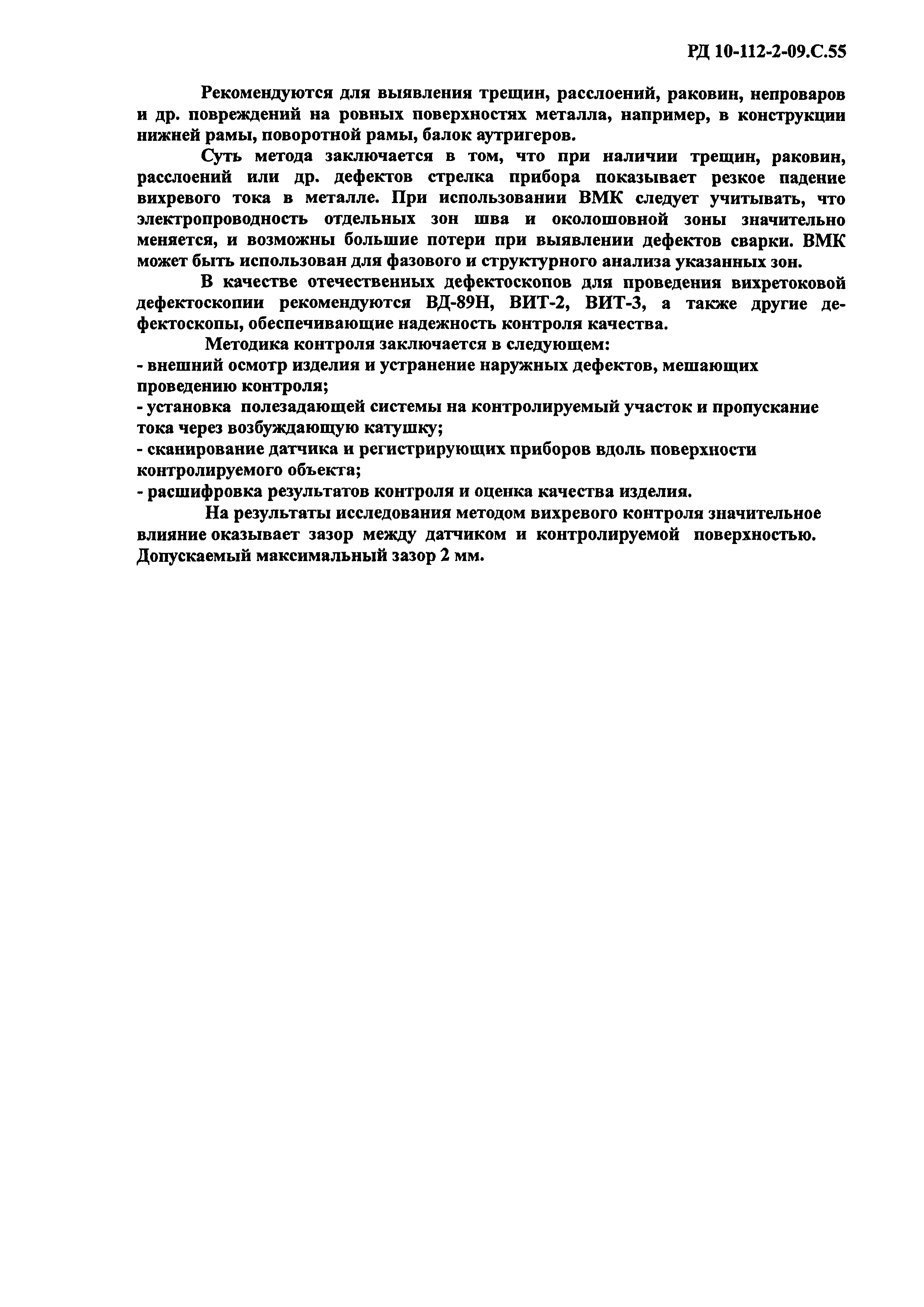 РД 10-112-2-09.С.55

Рекомендуются для выявления трещин, расслоений, раковин, непроваров и др. повреждений на ровных поверхностях металла, например, в конструкции нижней рамы, поворотной рамы, балок аутригеров.

Суть метода заключается в том, что при наличии трещин, раковин, расслоений или др. дефектов стрелка прибора показывает резкое падение вихревого тока в металле. При использовании ВМК следует учитывать, что электропроводность отдельных зон шва и околошовной зоны значительно меняется, и возможны большие потери при выявлении дефектов сварки. ВМК может быть использован для фазового и структурного анализа указанных зон.

В качестве отечественных дефектоскопов для проведения вихретоковой дефектоскопии рекомендуются ВД-89Н, ВИТ-2, ВИТ-3, а также другие дефектоскопы, обеспечивающие надежность контроля качества.

Методика контроля заключается в следующем:
- внешний осмотр изделия и устранение наружных дефектов, мешающих проведению контроля;
- установка полезадающей системы на контролируемый участок и пропускание тока через возбуждающую катушку;
- сканирование датчика и регистрирующих приборов вдоль поверхности контролируемого объекта;
- расшифровка результатов контроля и оценка качества изделия.

На результаты исследования методом вихревого контроля значительное влияние оказывает зазор между датчиком и контролируемой поверхностью. Допускаемый максимальный зазор 2 мм.